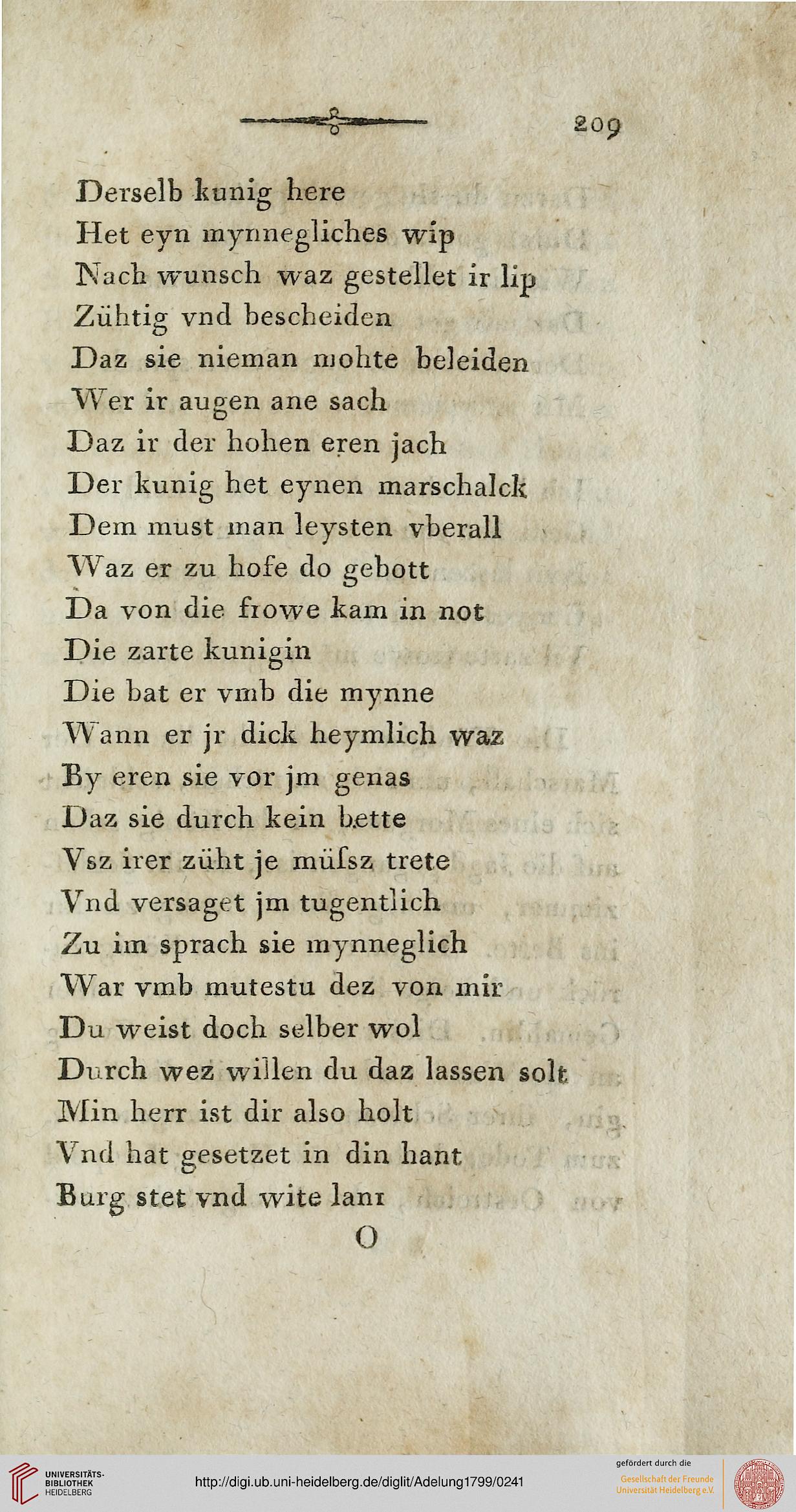 209

Derselb kunig here
Het eyn mynnegliches wip
Nach wunsch waz gestellet ir lip
Zühtig vnd bescheiden
Daz sie nieman mohte beleiden
Wer ir augen ane sach
Daz ir der hohen eren jach
Der kunig het eynen marschalck
Dem must man leysten vberall
Waz er zu hofe do gebott
Da von die frowe kam in not
Die zarte kunigin
Die bat er vmb die mynne
Wann er jr dick heymlich waz
By eren sie vor jm genas
Daz sie durch kein bette
Vsz irer züht je müſsz trete
Vnd versaget jm tugentlich
Zu im sprach sie mynneglich
War vmb mutestu dez von mir
Du weist doch selber wol
Durch wez willen du daz lassen solt
Min herr ist dir also holt
Vnd hat gesetzet in din hant
Burg stet vnd wite lant

O

UNIVERSITÄTS-BIBLIOTHEK HEIDELBERG

http://digi.ub.uni-heidelberg.de/diglit/Adelung1799/0241

gefördert durch die
Gesellschaft der Freunde
Universität Heidelberg e.V.